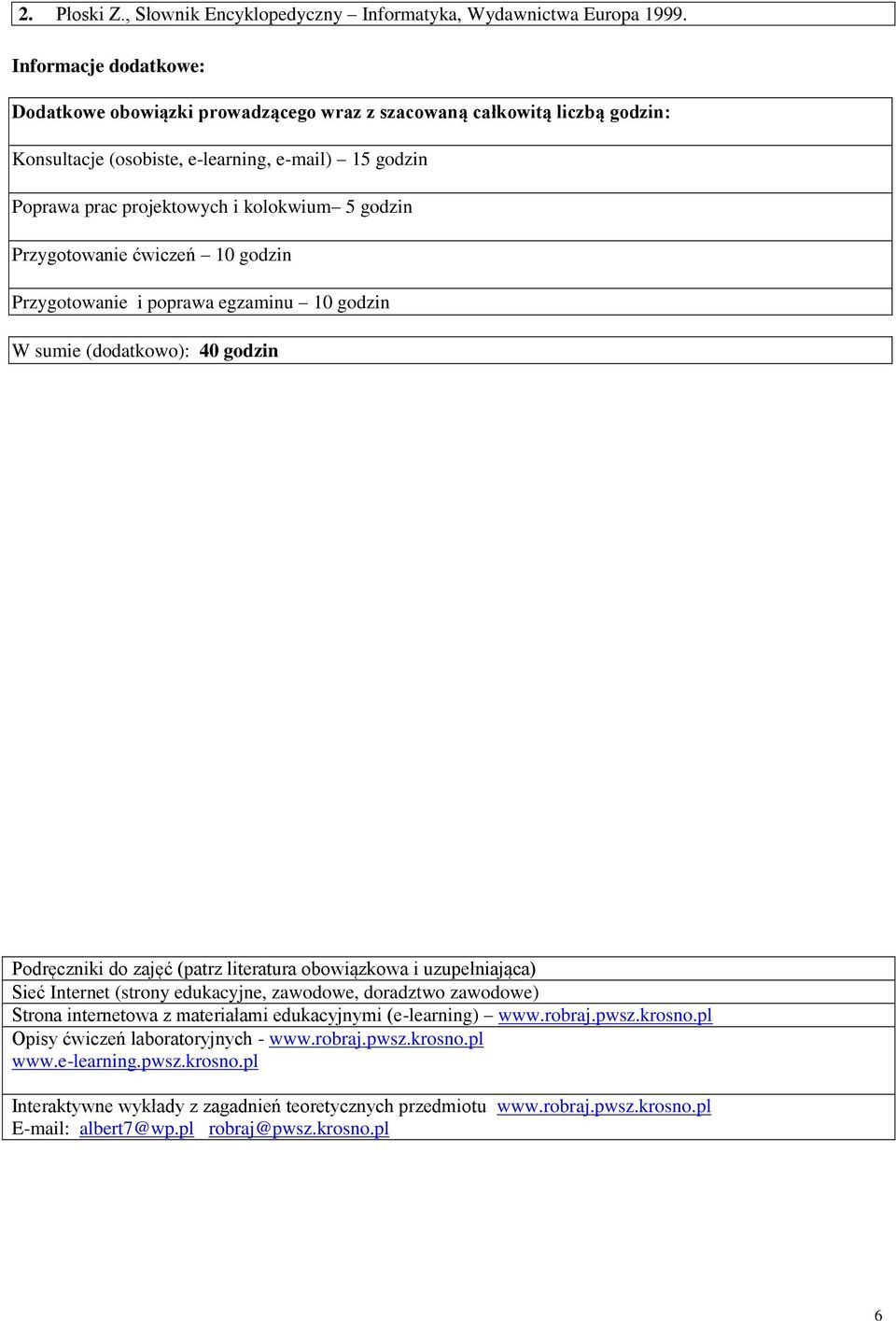 2. Płoski Z., Słownik Encyklopedyczny – Informatyka, Wydawnictwa Europa 1999.

Informacje dodatkowe:

Dodatkowe obowiązki prowadzącego wraz z szacowaną całkowitą liczbą godzin:

Konsultacje (osobiste, e-learning, e-mail) – 15 godzin

Poprawa prac projektowych i kolokwium– 5 godzin

Przygotowanie ćwiczeń – 10 godzin

Przygotowanie i poprawa egzaminu – 10 godzin

W sumie (dodatkowo): 40 godzin

Podręczniki do zajęć (patrz literatura obowiązkowa i uzupełniająca)
Sieć Internet (strony edukacyjne, zawodowe, doradztwo zawodowe)
Strona internetowa z materiałami edukacyjnymi (e-learning) – www.robraj.pwsz.krosno.pl
Opisy ćwiczeń laboratoryjnych - www.robraj.pwsz.krosno.pl
www.e-learning.pwsz.krosno.pl

Interaktywne wykłady z zagadnień teoretycznych przedmiotu www.robraj.pwsz.krosno.pl
E-mail: albert7@wp.pl robraj@pwsz.krosno.pl

6